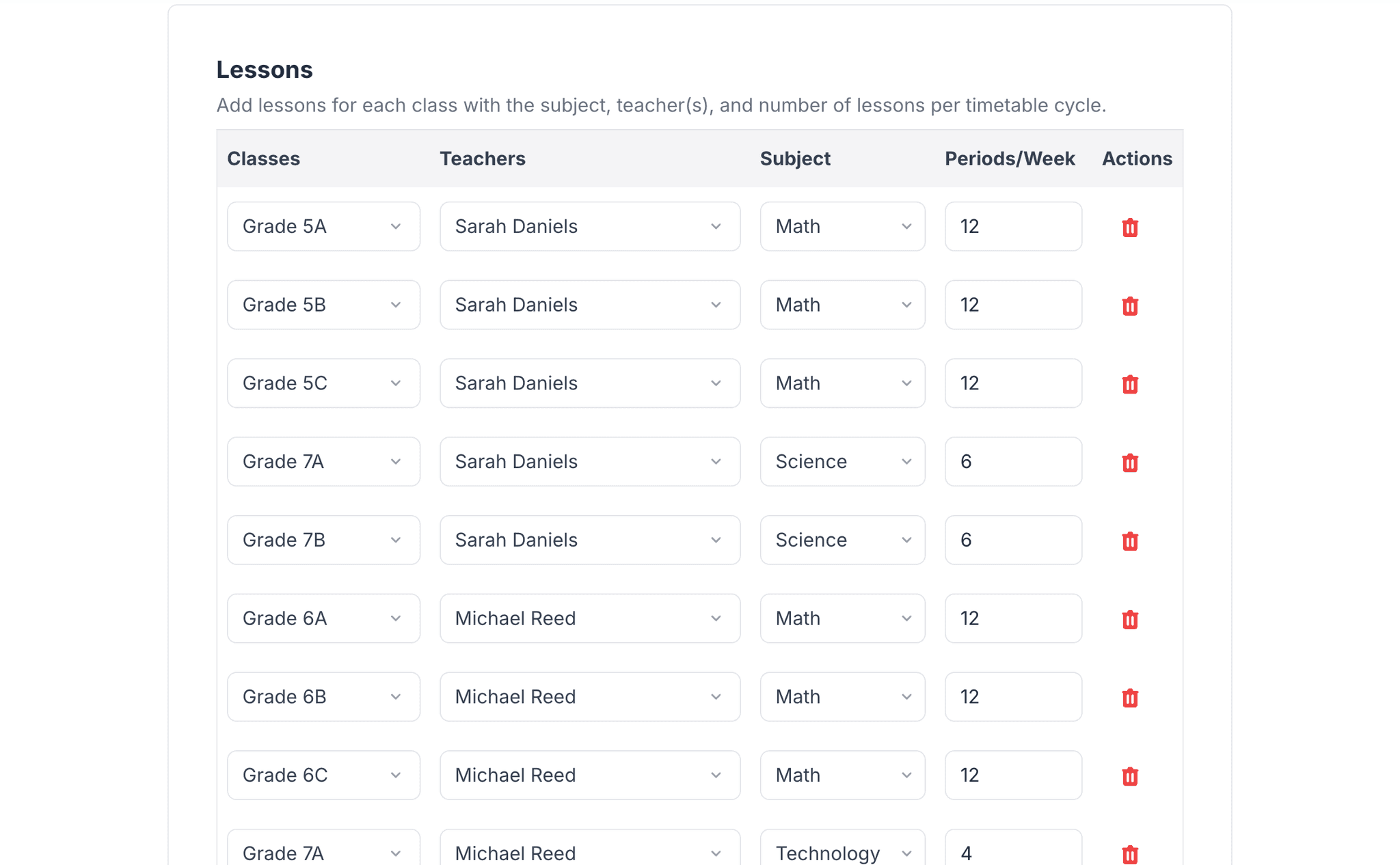 Lessons

Add lessons for each class with the subject, teacher(s), and number of lessons per timetable cycle.

| Classes | Teachers | Subject | Periods/Week | Actions |
|---|---|---|---|---|
| Grade 5A | Sarah Daniels | Math | 12 | |
| Grade 5B | Sarah Daniels | Math | 12 | |
| Grade 5C | Sarah Daniels | Math | 12 | |
| Grade 7A | Sarah Daniels | Science | 6 | |
| Grade 7B | Sarah Daniels | Science | 6 | |
| Grade 6A | Michael Reed | Math | 12 | |
| Grade 6B | Michael Reed | Math | 12 | |
| Grade 6C | Michael Reed | Math | 12 | |
| Grade 7A | Michael Reed | Technology | 4 | |